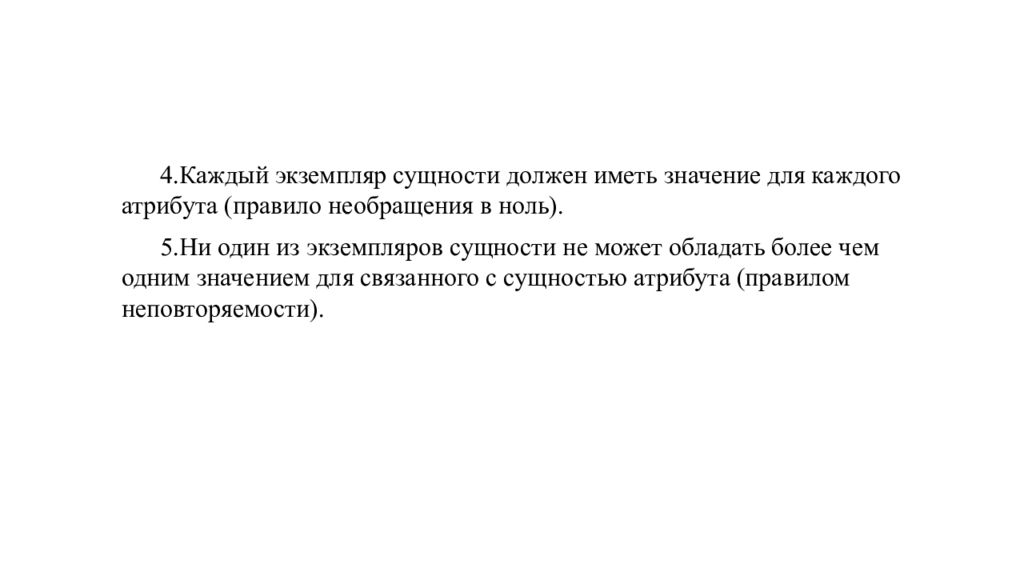 4.Каждый экземпляр сущности должен иметь значение для каждого атрибута (правило необращения в ноль).

5.Ни один из экземпляров сущности не может обладать более чем одним значением для связанного с сущностью атрибута (правилом неповторяемости).